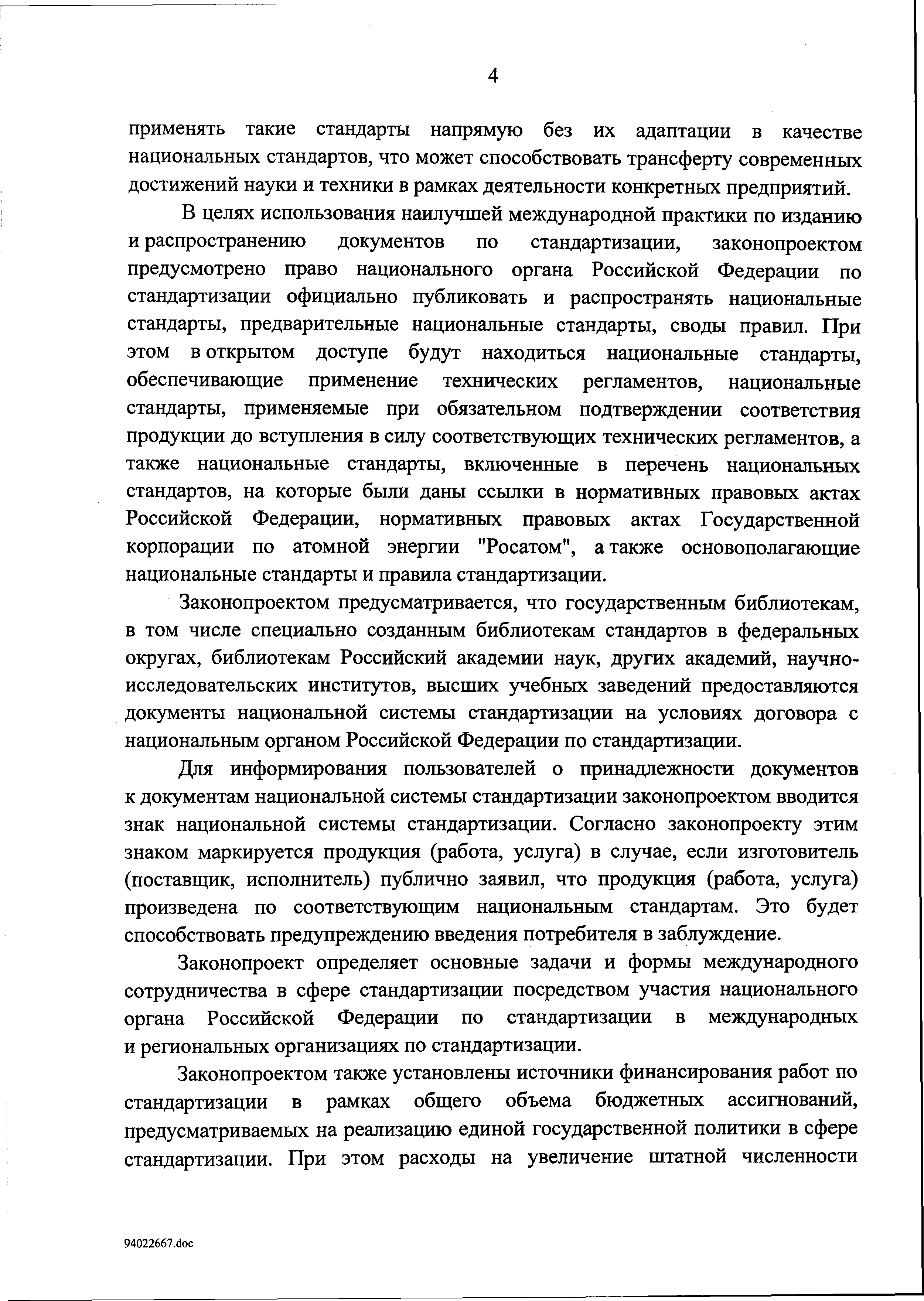 4

применять такие стандарты напрямую без их адаптации в качестве национальных стандартов, что может способствовать трансферту современных достижений науки и техники в рамках деятельности конкретных предприятий.

В целях использования наилучшей международной практики по изданию и распространению документов по стандартизации, законопроектом предусмотрено право национального органа Российской Федерации по стандартизации официально публиковать и распространять национальные стандарты, предварительные национальные стандарты, своды правил. При этом в открытом доступе будут находиться национальные стандарты, обеспечивающие применение технических регламентов, национальные стандарты, применяемые при обязательном подтверждении соответствия продукции до вступления в силу соответствующих технических регламентов, а также национальные стандарты, включенные в перечень национальных стандартов, на которые были даны ссылки в нормативных правовых актах Российской Федерации, нормативных правовых актах Государственной корпорации по атомной энергии "Росатом", а также основополагающие национальные стандарты и правила стандартизации.

Законопроектом предусматривается, что государственным библиотекам, в том числе специально созданным библиотекам стандартов в федеральных округах, библиотекам Российский академии наук, других академий, научно-исследовательских институтов, высших учебных заведений предоставляются документы национальной системы стандартизации на условиях договора с национальным органом Российской Федерации по стандартизации.

Для информирования пользователей о принадлежности документов к документам национальной системы стандартизации законопроектом вводится знак национальной системы стандартизации. Согласно законопроекту этим знаком маркируется продукция (работа, услуга) в случае, если изготовитель (поставщик, исполнитель) публично заявил, что продукция (работа, услуга) произведена по соответствующим национальным стандартам. Это будет способствовать предупреждению введения потребителя в заблуждение.

Законопроект определяет основные задачи и формы международного сотрудничества в сфере стандартизации посредством участия национального органа Российской Федерации по стандартизации в международных и региональных организациях по стандартизации.

Законопроектом также установлены источники финансирования работ по стандартизации в рамках общего объема бюджетных ассигнований, предусматриваемых на реализацию единой государственной политики в сфере стандартизации. При этом расходы на увеличение штатной численности

94022667.doc